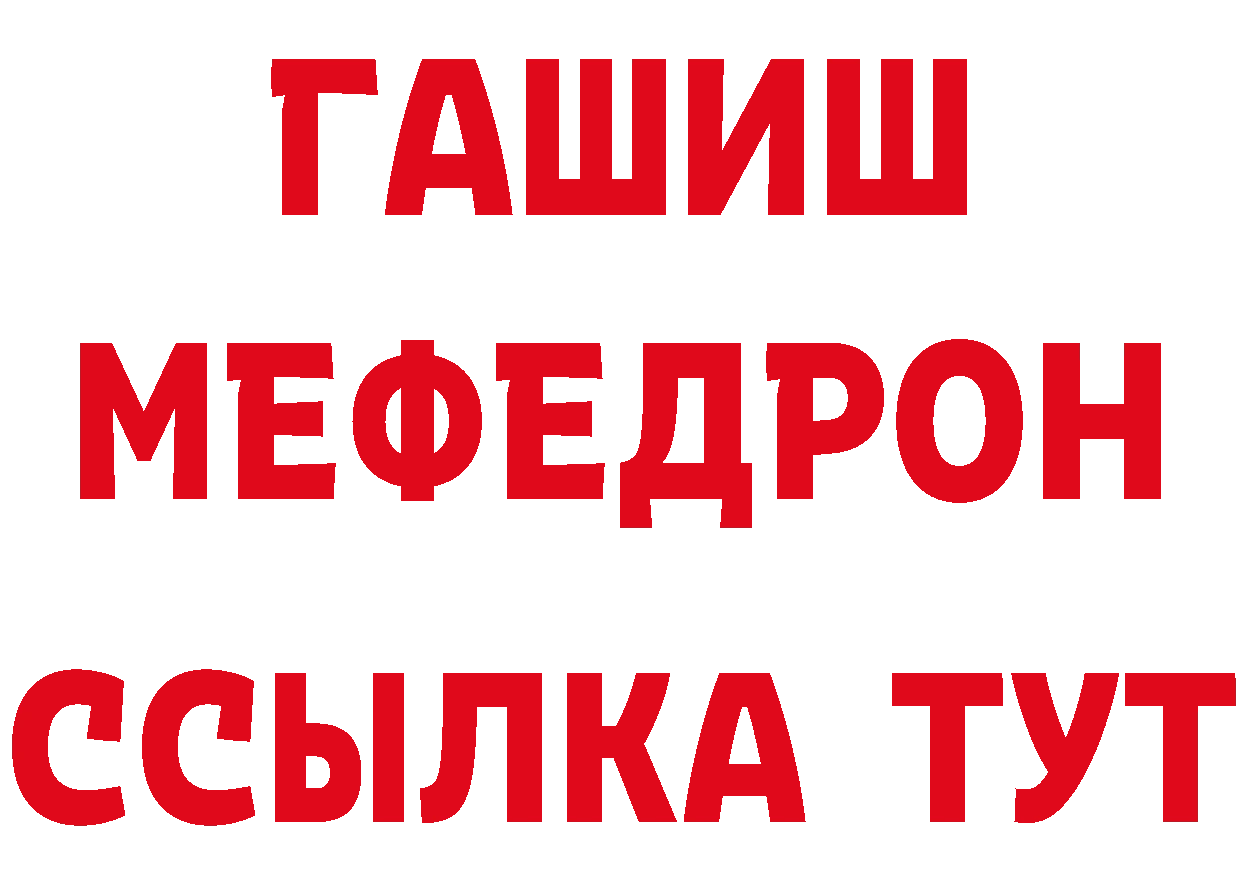 ГАШИШ
МЕФЕДРОН
ССЫЛКА ТУТ